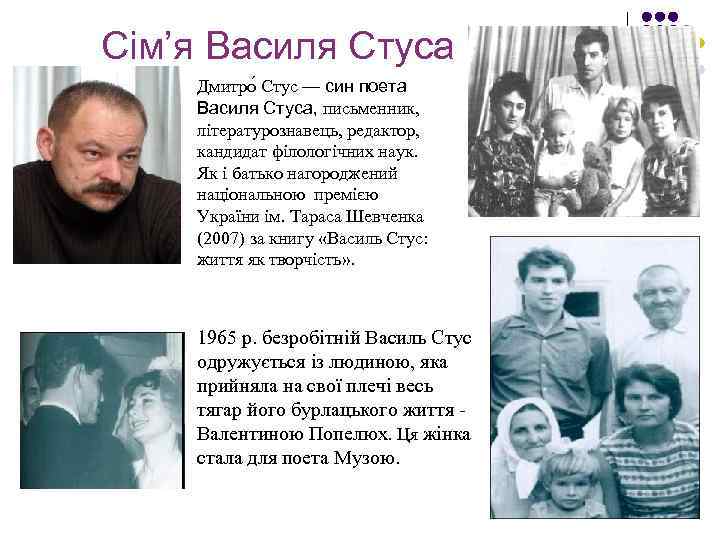 Сім’я Василя Стуса

Дмитро́ Стус — син поета Василя Стуса, письменник, літературознавець, редактор, кандидат філологічних наук. Як і батько нагороджений національною премією України ім. Тараса Шевченка (2007) за книгу «Василь Стус: життя як творчість».

1965 р. безробітній Василь Стус одружується із людиною, яка прийняла на свої плечі весь тягар його бурлацького життя - Валентиною Попелюх. Ця жінка стала для поета Музою.